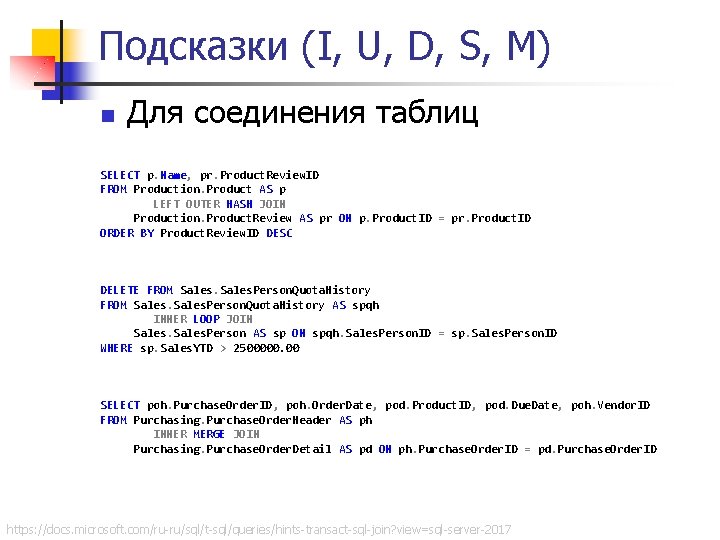 Подсказки (I, U, D, S, M)

Для соединения таблиц

SELECT p.Name, pr.ProductReviewID
FROM Production.Product AS p
LEFT OUTER HASH JOIN
Production.ProductReview AS pr ON p.ProductID = pr.ProductID
ORDER BY ProductReviewID DESC

DELETE FROM Sales.SalesPersonQuotaHistory
FROM Sales.SalesPersonQuotaHistory AS spqh
INNER LOOP JOIN
Sales.SalesPerson AS sp ON spqh.SalesPersonID = sp.SalesPersonID
WHERE sp.SalesYTD > 2500000.00

SELECT poh.PurchaseOrderID, poh.OrderDate, pod.ProductID, pod.DueDate, poh.VendorID
FROM Purchasing.PurchaseOrderHeader AS ph
INNER MERGE JOIN
Purchasing.PurchaseOrderDetail AS pd ON ph.PurchaseOrderID = pd.PurchaseOrderID

https://docs.microsoft.com/ru-ru/sql/t-sql/queries/hints-transact-sql-join?view=sql-server-2017